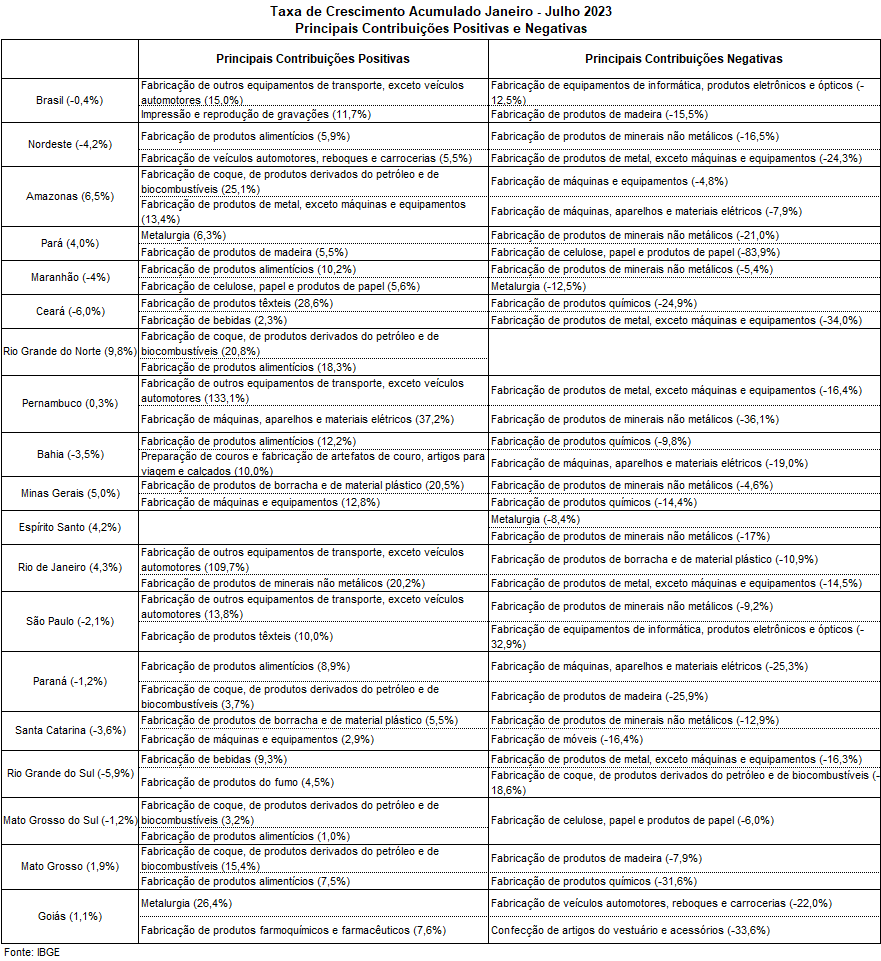 Taxa de Crescimento Acumulado Janeiro - Julho 2023
Principais Contribuições Positivas e Negativas

| | Principais Contribuições Positivas | Principais Contribuições Negativas |
|---|---|---|
| Brasil (-0,4%) | Fabricação de outros equipamentos de transporte, exceto veículos automotores (15,0%) | Fabricação de equipamentos de informática, produtos eletrônicos e ópticos (-12,5%) |
| | Impressão e reprodução de gravações (11,7%) | Fabricação de produtos de madeira (-15,5%) |
| Nordeste (-4,2%) | Fabricação de produtos alimentícios (5,9%) | Fabricação de produtos de minerais não metálicos (-16,5%) |
| | Fabricação de veículos automotores, reboques e carrocerias (5,5%) | Fabricação de produtos de metal, exceto máquinas e equipamentos (-24,3%) |
| Amazonas (6,5%) | Fabricação de coque, de produtos derivados do petróleo e de biocombustíveis (25,1%) | Fabricação de máquinas e equipamentos (-4,8%) |
| | Fabricação de produtos de metal, exceto máquinas e equipamentos (13,4%) | Fabricação de máquinas, aparelhos e materiais elétricos (-7,9%) |
| Pará (4,0%) | Metalurgia (6,3%) | Fabricação de produtos de minerais não metálicos (-21,0%) |
| | Fabricação de produtos de madeira (5,5%) | Fabricação de celulose, papel e produtos de papel (-83,9%) |
| Maranhão (-4%) | Fabricação de produtos alimentícios (10,2%) | Fabricação de produtos de minerais não metálicos (-5,4%) |
| | Fabricação de celulose, papel e produtos de papel (5,6%) | Metalurgia (-12,5%) |
| Ceará (-6,0%) | Fabricação de produtos têxteis (28,6%) | Fabricação de produtos químicos (-24,9%) |
| | Fabricação de bebidas (2,3%) | Fabricação de produtos de metal, exceto máquinas e equipamentos (-34,0%) |
| Rio Grande do Norte (9,8%) | Fabricação de coque, de produtos derivados do petróleo e de biocombustíveis (20,8%) | |
| | Fabricação de produtos alimentícios (18,3%) | |
| Pernambuco (0,3%) | Fabricação de outros equipamentos de transporte, exceto veículos automotores (133,1%) | Fabricação de produtos de metal, exceto máquinas e equipamentos (-16,4%) |
| | Fabricação de máquinas, aparelhos e materiais elétricos (37,2%) | Fabricação de produtos de minerais não metálicos (-36,1%) |
| Bahia (-3,5%) | Fabricação de produtos alimentícios (12,2%) | Fabricação de produtos químicos (-9,8%) |
| | Preparação de couros e fabricação de artefatos de couro, artigos para viagem e calçados (10,0%) | Fabricação de máquinas, aparelhos e materiais elétricos (-19,0%) |
| Minas Gerais (5,0%) | Fabricação de produtos de borracha e de material plástico (20,5%) | Fabricação de produtos de minerais não metálicos (-4,6%) |
| | Fabricação de máquinas e equipamentos (12,8%) | Fabricação de produtos químicos (-14,4%) |
| Espírito Santo (4,2%) | | Metalurgia (-8,4%) |
| | | Fabricação de produtos de minerais não metálicos (-17%) |
| Rio de Janeiro (4,3%) | Fabricação de outros equipamentos de transporte, exceto veículos automotores (109,7%) | Fabricação de produtos de borracha e de material plástico (-10,9%) |
| | Fabricação de produtos de minerais não metálicos (20,2%) | Fabricação de produtos de metal, exceto máquinas e equipamentos (-14,5%) |
| São Paulo (-2,1%) | Fabricação de outros equipamentos de transporte, exceto veículos automotores (13,8%) | Fabricação de produtos de minerais não metálicos (-9,2%) |
| | Fabricação de produtos têxteis (10,0%) | Fabricação de equipamentos de informática, produtos eletrônicos e ópticos (-32,9%) |
| Paraná (-1,2%) | Fabricação de produtos alimentícios (8,9%) | Fabricação de máquinas, aparelhos e materiais elétricos (-25,3%) |
| | Fabricação de coque, de produtos derivados do petróleo e de biocombustíveis (3,7%) | Fabricação de produtos de madeira (-25,9%) |
| Santa Catarina (-3,6%) | Fabricação de produtos de borracha e de material plástico (5,5%) | Fabricação de produtos de minerais não metálicos (-12,9%) |
| | Fabricação de máquinas e equipamentos (2,9%) | Fabricação de móveis (-16,4%) |
| Rio Grande do Sul (-5,9%) | Fabricação de bebidas (9,3%) | Fabricação de produtos de metal, exceto máquinas e equipamentos (-16,3%) |
| | Fabricação de produtos do fumo (4,5%) | Fabricação de coque, de produtos derivados do petróleo e de biocombustíveis (-18,6%) |
| Mato Grosso do Sul (-1,2%) | Fabricação de coque, de produtos derivados do petróleo e de biocombustíveis (3,2%) | Fabricação de celulose, papel e produtos de papel (-6,0%) |
| | Fabricação de produtos alimentícios (1,0%) | |
| Mato Grosso (1,9%) | Fabricação de coque, de produtos derivados do petróleo e de biocombustíveis (15,4%) | Fabricação de produtos de madeira (-7,9%) |
| | Fabricação de produtos alimentícios (7,5%) | Fabricação de produtos químicos (-31,6%) |
| Goiás (1,1%) | Metalurgia (26,4%) | Fabricação de veículos automotores, reboques e carrocerias (-22,0%) |
| | Fabricação de produtos farmoquímicos e farmacêuticos (7,6%) | Confecção de artigos do vestuário e acessórios (-33,6%) |

Fonte: IBGE